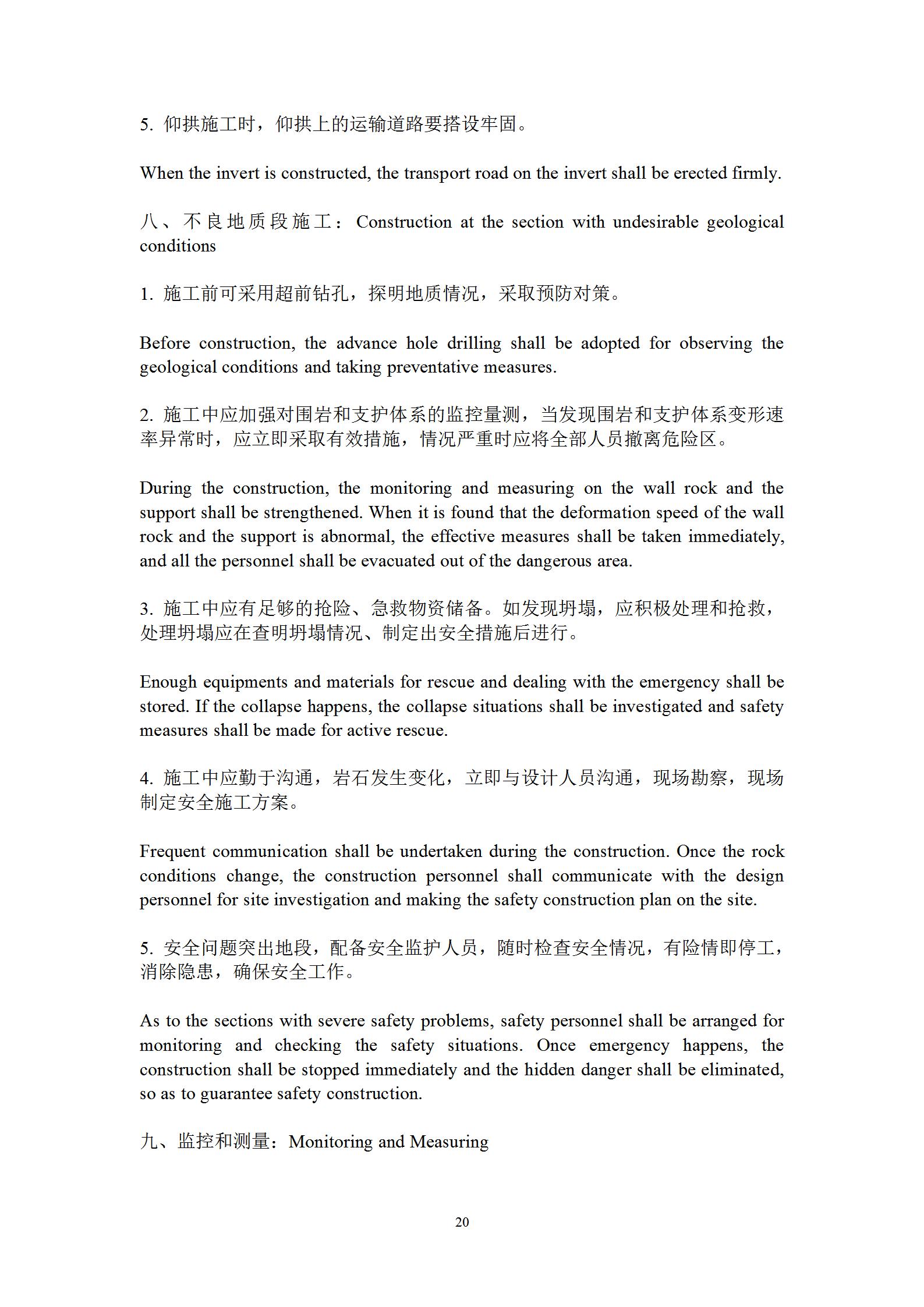 5. 仰拱施工时，仰拱上的运输道路要搭设牢固。

When the invert is constructed, the transport road on the invert shall be erected firmly.

八、不良地质段施工：Construction at the section with undesirable geological conditions

1. 施工前可采用超前钻孔，探明地质情况，采取预防对策。

Before construction, the advance hole drilling shall be adopted for observing the geological conditions and taking preventative measures.

2. 施工中应加强对围岩和支护体系的监控量测，当发现围岩和支护体系变形速率异常时，应立即采取有效措施，情况严重时应将全部人员撤离危险区。

During the construction, the monitoring and measuring on the wall rock and the support shall be strengthened. When it is found that the deformation speed of the wall rock and the support is abnormal, the effective measures shall be taken immediately, and all the personnel shall be evacuated out of the dangerous area.

3. 施工中应有足够的抢险、急救物资储备。如发现坍塌，应积极处理和抢救，处理坍塌应在查明坍塌情况、制定出安全措施后进行。

Enough equipments and materials for rescue and dealing with the emergency shall be stored. If the collapse happens, the collapse situations shall be investigated and safety measures shall be made for active rescue.

4. 施工中应勤于沟通，岩石发生变化，立即与设计人员沟通，现场勘察，现场制定安全施工方案。

Frequent communication shall be undertaken during the construction. Once the rock conditions change, the construction personnel shall communicate with the design personnel for site investigation and making the safety construction plan on the site.

5. 安全问题突出地段，配备安全监护人员，随时检查安全情况，有险情即停工，消除隐患，确保安全工作。

As to the sections with severe safety problems, safety personnel shall be arranged for monitoring and checking the safety situations. Once emergency happens, the construction shall be stopped immediately and the hidden danger shall be eliminated, so as to guarantee safety construction.

九、监控和测量：Monitoring and Measuring

20